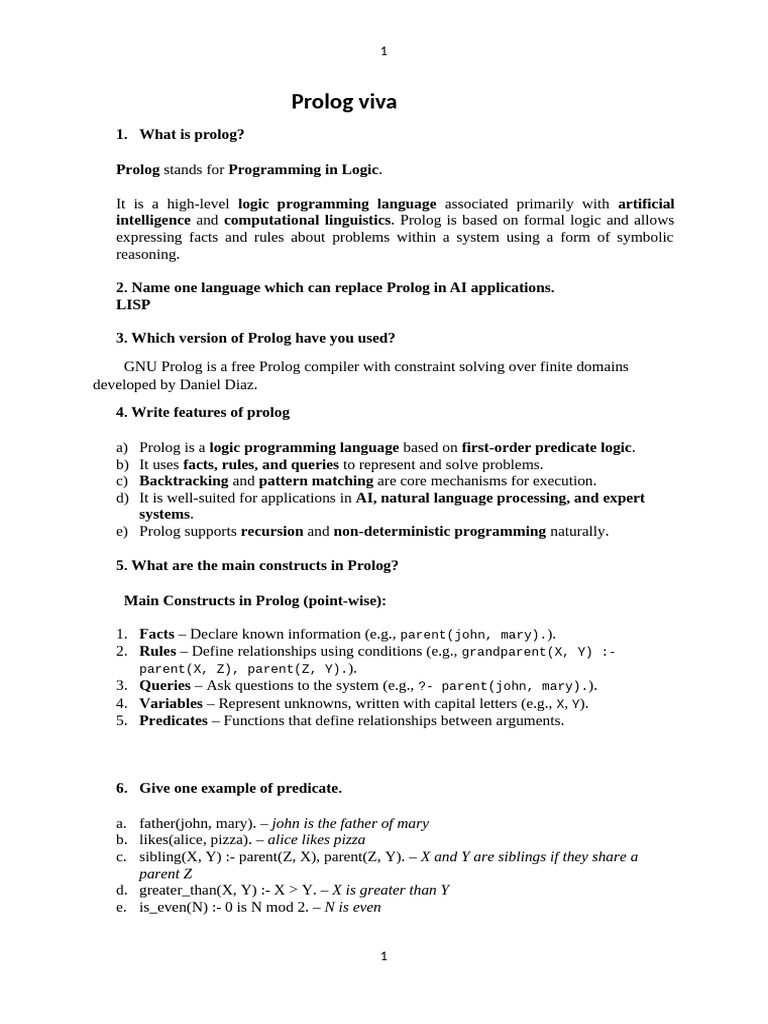 1

Prolog viva

1. What is prolog?

Prolog stands for Programming in Logic.

It is a high-level logic programming language associated primarily with artificial intelligence and computational linguistics. Prolog is based on formal logic and allows expressing facts and rules about problems within a system using a form of symbolic reasoning.

2. Name one language which can replace Prolog in AI applications.
LISP

3. Which version of Prolog have you used?

GNU Prolog is a free Prolog compiler with constraint solving over finite domains developed by Daniel Diaz.

4. Write features of prolog

a) Prolog is a logic programming language based on first-order predicate logic.
b) It uses facts, rules, and queries to represent and solve problems.
c) Backtracking and pattern matching are core mechanisms for execution.
d) It is well-suited for applications in AI, natural language processing, and expert systems.
e) Prolog supports recursion and non-deterministic programming naturally.

5. What are the main constructs in Prolog?

Main Constructs in Prolog (point-wise):

1. Facts – Declare known information (e.g., parent(john, mary).).
2. Rules – Define relationships using conditions (e.g., grandparent(X, Y) :- parent(X, Z), parent(Z, Y).).
3. Queries – Ask questions to the system (e.g., ?- parent(john, mary).).
4. Variables – Represent unknowns, written with capital letters (e.g., X, Y).
5. Predicates – Functions that define relationships between arguments.

6. Give one example of predicate.

a. father(john, mary). – john is the father of mary
b. likes(alice, pizza). – alice likes pizza
c. sibling(X, Y) :- parent(Z, X), parent(Z, Y). – X and Y are siblings if they share a parent Z
d. greater_than(X, Y) :- X > Y. – X is greater than Y
e. is_even(N) :- 0 is N mod 2. – N is even

1